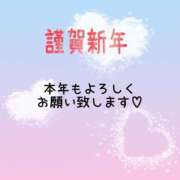 謹賀新年

本年もよろしく
お願い致します♡